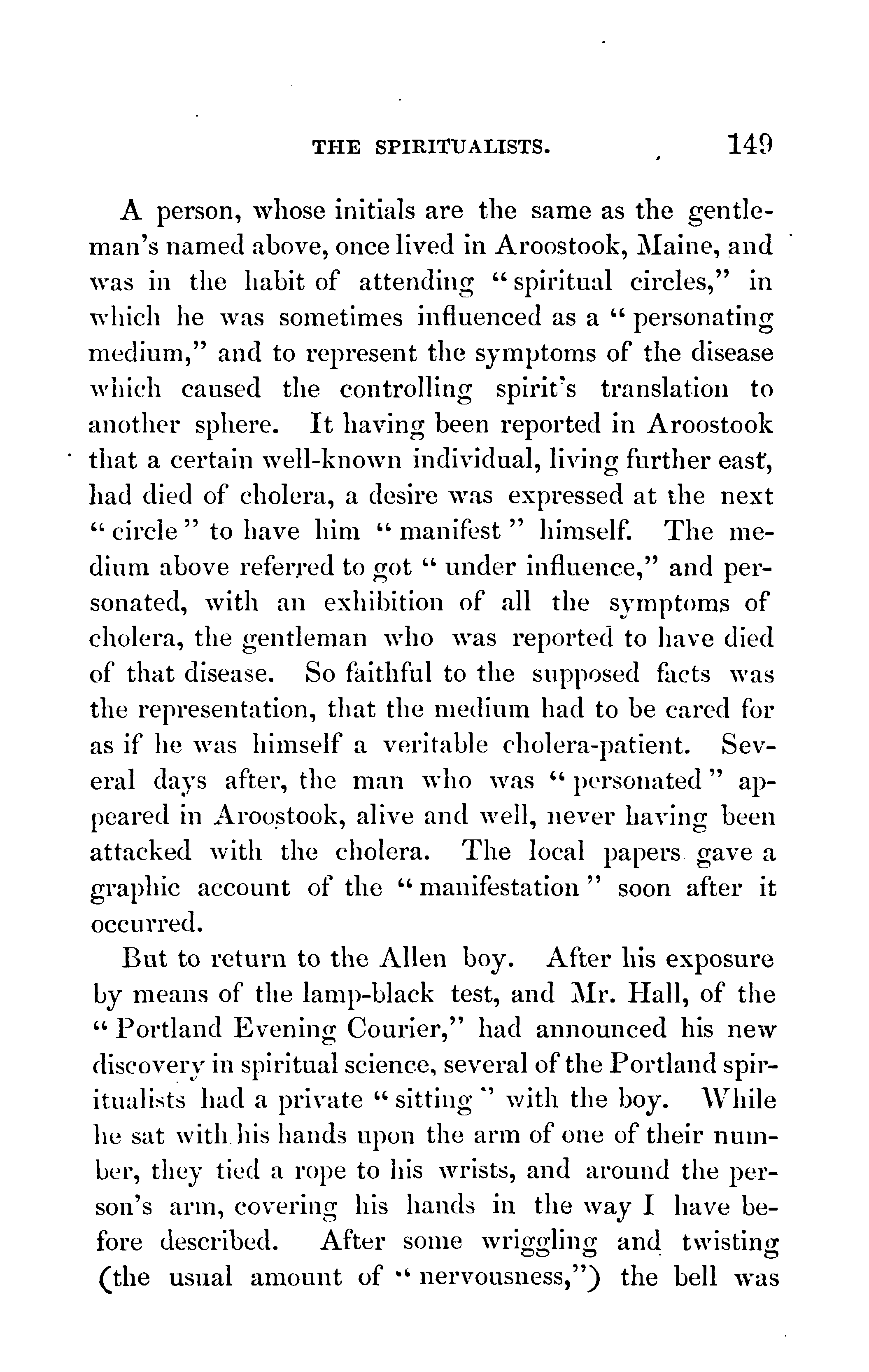 THE SPIRITUALISTS. 149

A person, whose initials are the same as the gentleman's named above, once lived in Aroostook, Maine, and was in the habit of attending "spiritual circles," in which he was sometimes influenced as a "personating medium," and to represent the symptoms of the disease which caused the controlling spirit's translation to another sphere. It having been reported in Aroostook that a certain well-known individual, living further east, had died of cholera, a desire was expressed at the next "circle" to have him "manifest" himself. The medium above referred to got "under influence," and personated, with an exhibition of all the symptoms of cholera, the gentleman who was reported to have died of that disease. So faithful to the supposed facts was the representation, that the medium had to be cared for as if he was himself a veritable cholera-patient. Several days after, the man who was "personated" appeared in Aroostook, alive and well, never having been attacked with the cholera. The local papers gave a graphic account of the "manifestation" soon after it occurred.

But to return to the Allen boy. After his exposure by means of the lamp-black test, and Mr. Hall, of the "Portland Evening Courier," had announced his new discovery in spiritual science, several of the Portland spiritualists had a private "sitting" with the boy. While he sat with his hands upon the arm of one of their number, they tied a rope to his wrists, and around the person's arm, covering his hands in the way I have before described. After some wriggling and twisting (the usual amount of "nervousness,") the bell was